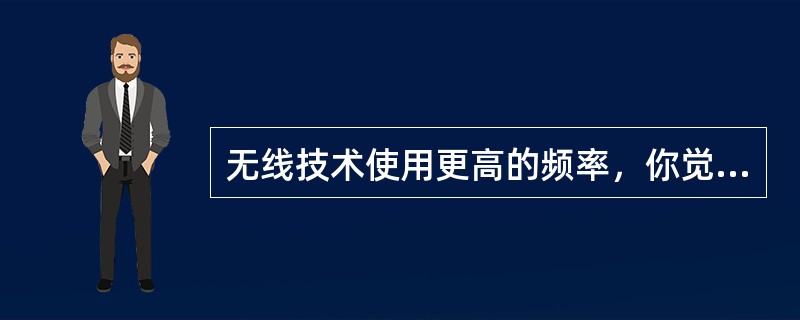 无线技术使用更高的频率，你觉...